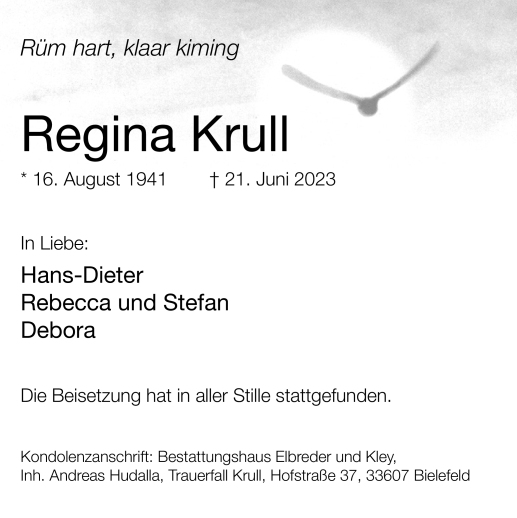 Rüm hart, klaar kiming

Regina Krull

* 16. August 1941 † 21. Juni 2023

In Liebe:

Hans-Dieter
Rebecca und Stefan
Debora

Die Beisetzung hat in aller Stille stattgefunden.

Kondolenzanschrift: Bestattungshaus Elbreder und Kley, Inh. Andreas Hudalla, Trauerfall Krull, Hofstraße 37, 33607 Bielefeld